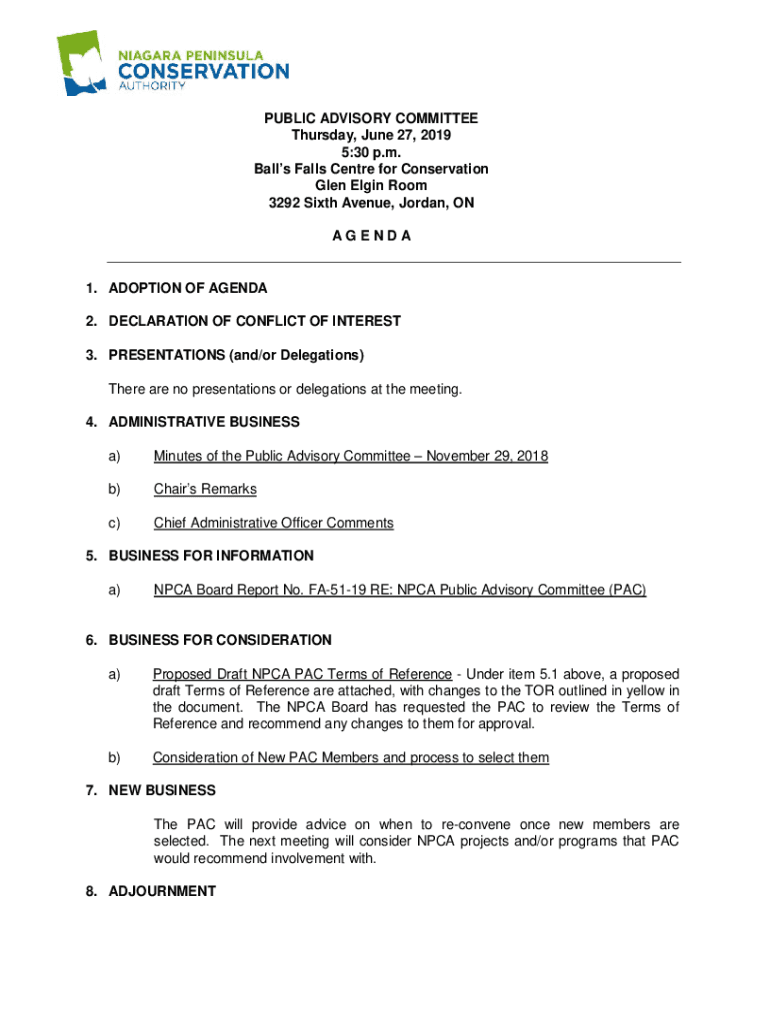 NIAGARA PENINSULA
CONSERVATION
AUTHORITY

PUBLIC ADVISORY COMMITTEE
Thursday, June 27, 2019
5:30 p.m.
Ball's Falls Centre for Conservation
Glen Elgin Room
3292 Sixth Avenue, Jordan, ON

A G E N D A

1. ADOPTION OF AGENDA

2. DECLARATION OF CONFLICT OF INTEREST

3. PRESENTATIONS (and/or Delegations)

There are no presentations or delegations at the meeting.

4. ADMINISTRATIVE BUSINESS

a) Minutes of the Public Advisory Committee – November 29, 2018

b) Chair's Remarks

c) Chief Administrative Officer Comments

5. BUSINESS FOR INFORMATION

a) NPCA Board Report No. FA-51-19 RE: NPCA Public Advisory Committee (PAC)

6. BUSINESS FOR CONSIDERATION

a) Proposed Draft NPCA PAC Terms of Reference - Under item 5.1 above, a proposed draft Terms of Reference are attached, with changes to the TOR outlined in yellow in the document. The NPCA Board has requested the PAC to review the Terms of Reference and recommend any changes to them for approval.

b) Consideration of New PAC Members and process to select them

7. NEW BUSINESS

The PAC will provide advice on when to re-convene once new members are selected. The next meeting will consider NPCA projects and/or programs that PAC would recommend involvement with.

8. ADJOURNMENT